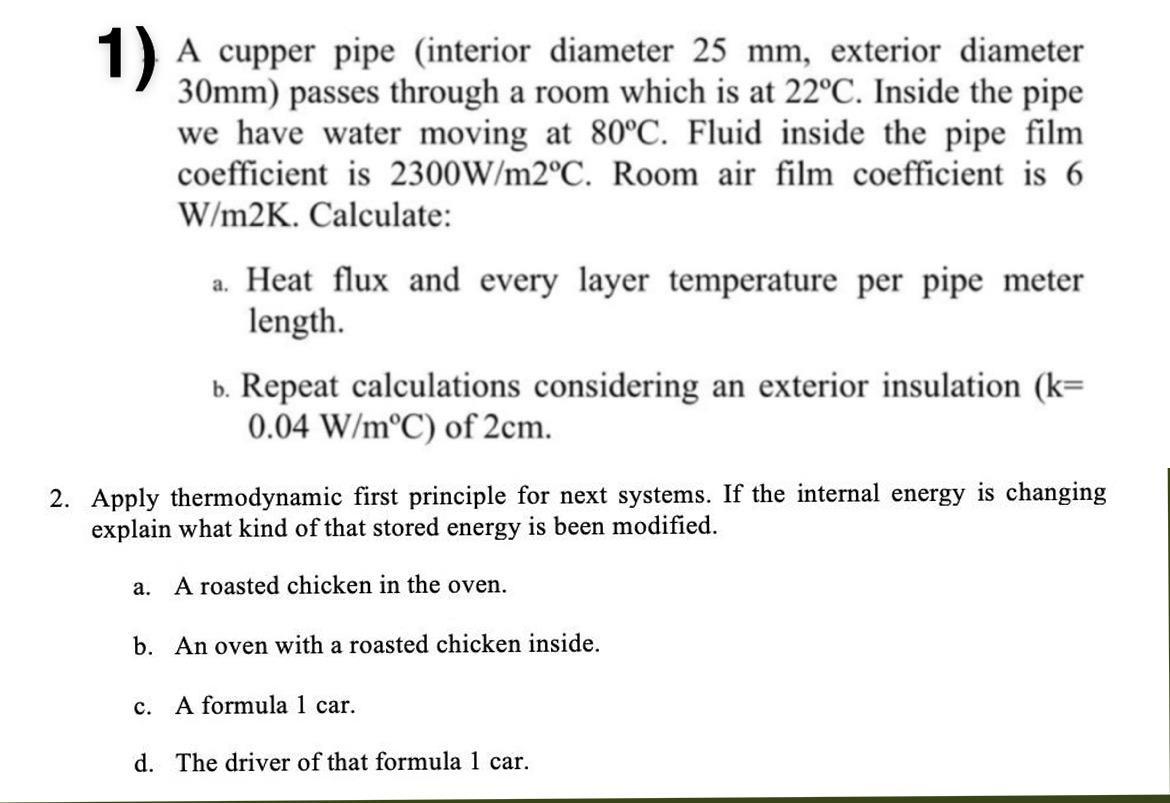 1) A cupper pipe (interior diameter 25 mm, exterior diameter 30mm) passes through a room which is at 22ºC. Inside the pipe we have water moving at 80ºC. Fluid inside the pipe film coefficient is 2300W/m2ºC. Room air film coefficient is 6 W/m2K. Calculate:

a. Heat flux and every layer temperature per pipe meter length.

b. Repeat calculations considering an exterior insulation (k= 0.04 W/mºC) of 2cm.

2. Apply thermodynamic first principle for next systems. If the internal energy is changing explain what kind of that stored energy is been modified.

a. A roasted chicken in the oven.

b. An oven with a roasted chicken inside.

c. A formula 1 car.

d. The driver of that formula 1 car.